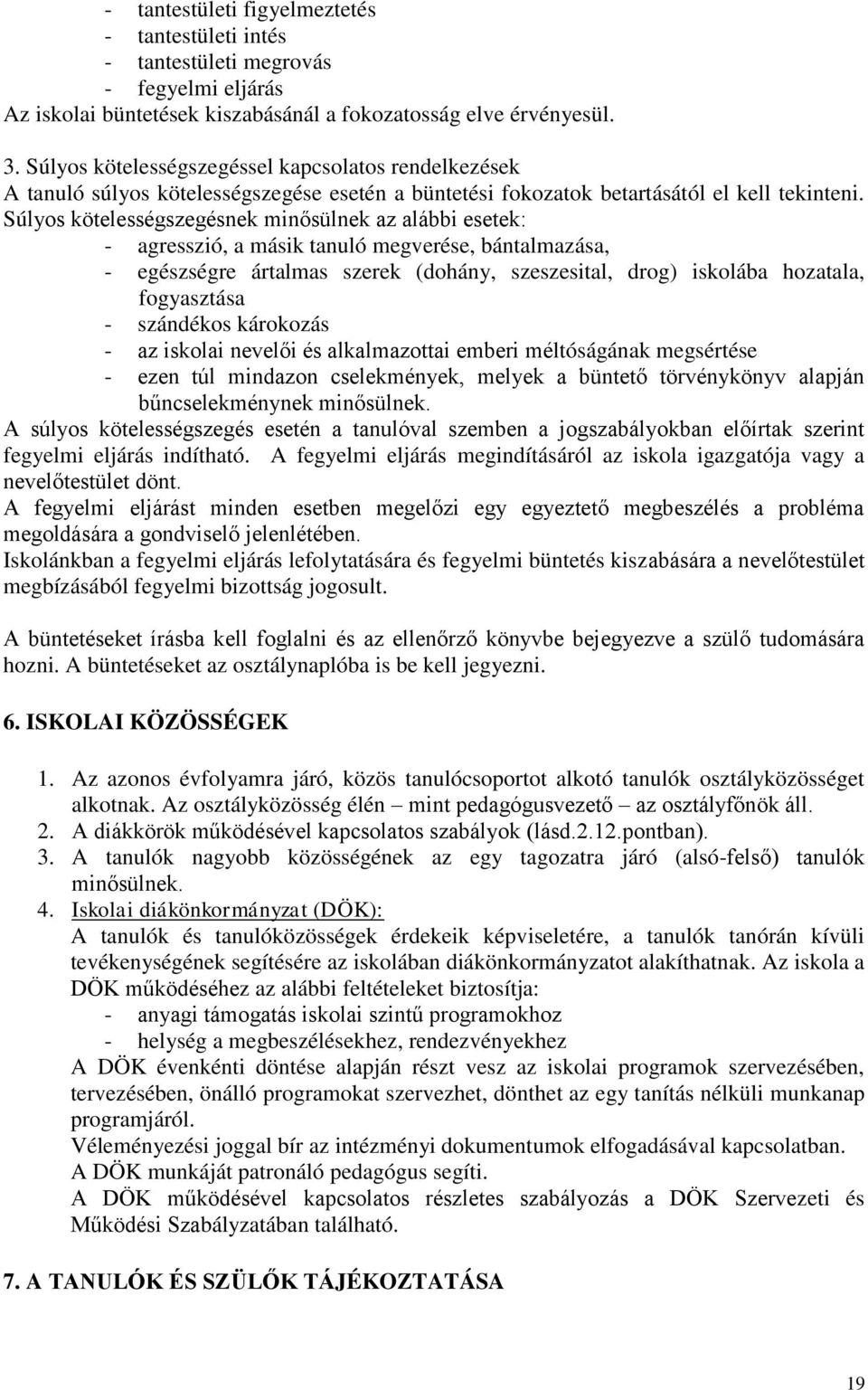 - tantestületi figyelmeztetés
- tantestületi intés
- tantestületi megrovás
- fegyelmi eljárás
Az iskolai büntetések kiszabásánál a fokozatosság elve érvényesül.

3. Súlyos kötelességszegéssel kapcsolatos rendelkezések
A tanuló súlyos kötelességszegése esetén a büntetési fokozatok betartásától el kell tekinteni. Súlyos kötelességszegésnek minősülnek az alábbi esetek:
- agresszió, a másik tanuló megverése, bántalmazása,
- egészségre ártalmas szerek (dohány, szeszesital, drog) iskolába hozatala, fogyasztása
- szándékos károkozás
- az iskolai nevelői és alkalmazottai emberi méltóságának megsértése
- ezen túl mindazon cselekmények, melyek a büntető törvénykönyv alapján bűncselekménynek minősülnek.
A súlyos kötelességszegés esetén a tanulóval szemben a jogszabályokban előírtak szerint fegyelmi eljárás indítható. A fegyelmi eljárás megindításáról az iskola igazgatója vagy a nevelőtestület dönt.
A fegyelmi eljárást minden esetben megelőzi egy egyeztető megbeszélés a probléma megoldására a gondviselő jelenlétében.
Iskolánkban a fegyelmi eljárás lefolytatására és fegyelmi büntetés kiszabására a nevelőtestület megbízásából fegyelmi bizottság jogosult.

A büntetéseket írásba kell foglalni és az ellenőrző könyvbe bejegyezve a szülő tudomására hozni. A büntetéseket az osztálynaplóba is be kell jegyezni.

6. ISKOLAI KÖZÖSSÉGEK

1. Az azonos évfolyamra járó, közös tanulócsoportot alkotó tanulók osztályközösséget alkotnak. Az osztályközösség élén – mint pedagógusvezető – az osztályfőnök áll.
2. A diákkörök működésével kapcsolatos szabályok (lásd.2.12.pontban).
3. A tanulók nagyobb közösségének az egy tagozatra járó (alsó-felső) tanulók minősülnek.
4. Iskolai diákönkormányzat (DÖK):
A tanulók és tanulóközösségek érdekeik képviseletére, a tanulók tanórán kívüli tevékenységének segítésére az iskolában diákönkormányzatot alakíthatnak. Az iskola a DÖK működéséhez az alábbi feltételeket biztosítja:
- anyagi támogatás iskolai szintű programokhoz
- helység a megbeszélésekhez, rendezvényekhez
A DÖK évenkénti döntése alapján részt vesz az iskolai programok szervezésében, tervezésében, önálló programokat szervezhet, dönthet az egy tanítás nélküli munkanap programjáról.
Véleményezési joggal bír az intézményi dokumentumok elfogadásával kapcsolatban.
A DÖK munkáját patronáló pedagógus segíti.
A DÖK működésével kapcsolatos részletes szabályozás a DÖK Szervezeti és Működési Szabályzatában található.

7. A TANULÓK ÉS SZÜLŐK TÁJÉKOZTATÁSA

19